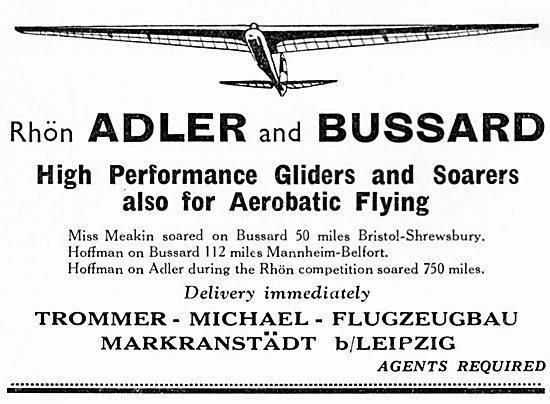 Rhön ADLER and BUSSARD

High Performance Gliders and Soarers also for Aerobatic Flying

Miss Meakin soared on Bussard 50 miles Bristol-Shrewsbury.
Hoffman on Bussard 112 miles Mannheim-Belfort.
Hoffman on Adler during the Rhön competition soared 750 miles.

Delivery immediately

TROMMER - MICHAEL - FLUGZEUGBAU
MARKRANSTÄDT b/LEIPZIG

AGENTS REQUIRED